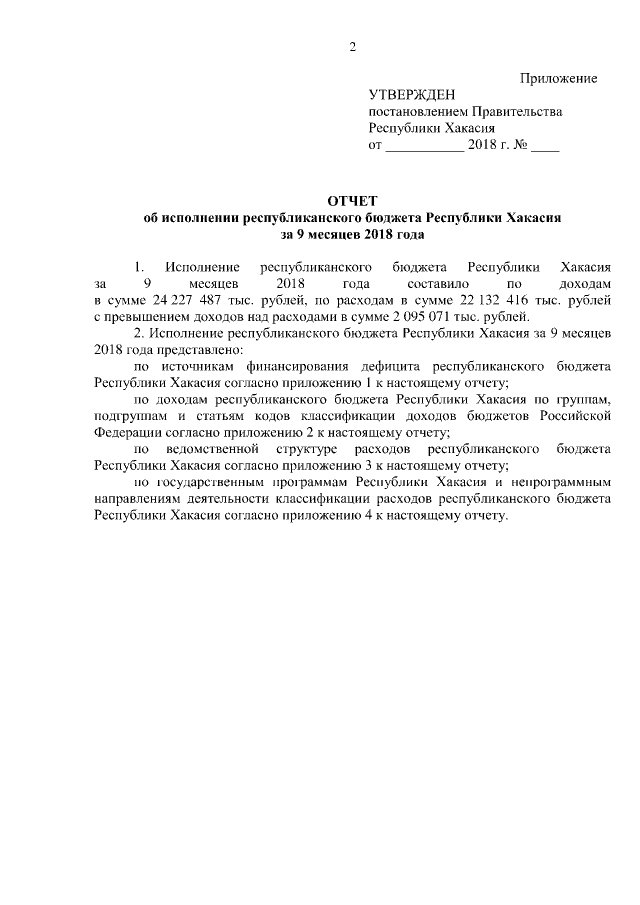 2

Приложение

УТВЕРЖДЕН
постановлением Правительства
Республики Хакасия
от ___________ 2018 г. № ____

ОТЧЕТ
об исполнении республиканского бюджета Республики Хакасия
за 9 месяцев 2018 года

1. Исполнение республиканского бюджета Республики Хакасия за 9 месяцев 2018 года составило по доходам в сумме 24 227 487 тыс. рублей, по расходам в сумме 22 132 416 тыс. рублей с превышением доходов над расходами в сумме 2 095 071 тыс. рублей.

2. Исполнение республиканского бюджета Республики Хакасия за 9 месяцев 2018 года представлено:

по источникам финансирования дефицита республиканского бюджета Республики Хакасия согласно приложению 1 к настоящему отчету;

по доходам республиканского бюджета Республики Хакасия по группам, подгруппам и статьям кодов классификации доходов бюджетов Российской Федерации согласно приложению 2 к настоящему отчету;

по ведомственной структуре расходов республиканского бюджета Республики Хакасия согласно приложению 3 к настоящему отчету;

по государственным программам Республики Хакасия и непрограммным направлениям деятельности классификации расходов республиканского бюджета Республики Хакасия согласно приложению 4 к настоящему отчету.